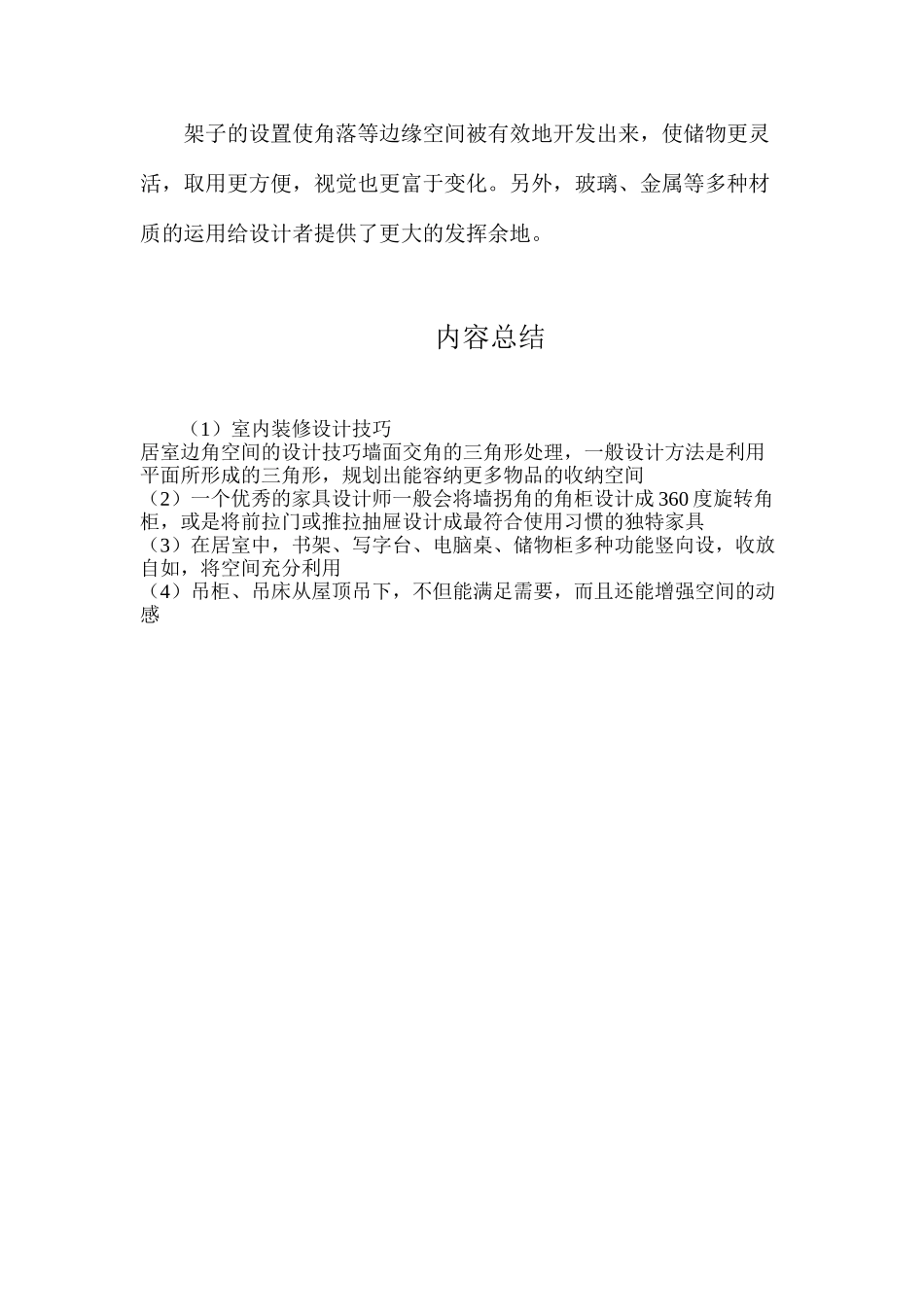 架子的设置使角落等边缘空间被有效地开发出来，使储物更灵活，取用更方便，视觉也更富于变化。另外，玻璃、金属等多种材质的运用给设计者提供了更大的发挥余地。

内容总结

（1）室内装修设计技巧
居室边角空间的设计技巧墙面交角的三角形处理，一般设计方法是利用平面所形成的三角形，规划出能容纳更多物品的收纳空间
（2）一个优秀的家具设计师一般会将墙拐角的角柜设计成360度旋转角柜，或是将前拉门或推拉抽屉设计成最符合使用习惯的独特家具
（3）在居室中，书架、写字台、电脑桌、储物柜多种功能竖向设，收放自如，将空间充分利用
（4）吊柜、吊床从屋顶吊下，不但能满足需要，而且还能增强空间的动感